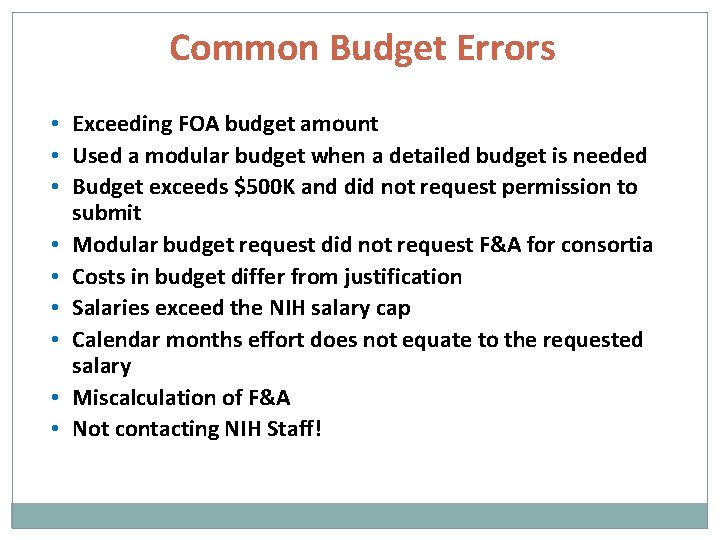 Common Budget Errors

• Exceeding FOA budget amount
• Used a modular budget when a detailed budget is needed
• Budget exceeds \$500K and did not request permission to submit
• Modular budget request did not request F&A for consortia
• Costs in budget differ from justification
• Salaries exceed the NIH salary cap
• Calendar months effort does not equate to the requested salary
• Miscalculation of F&A
• Not contacting NIH Staff!